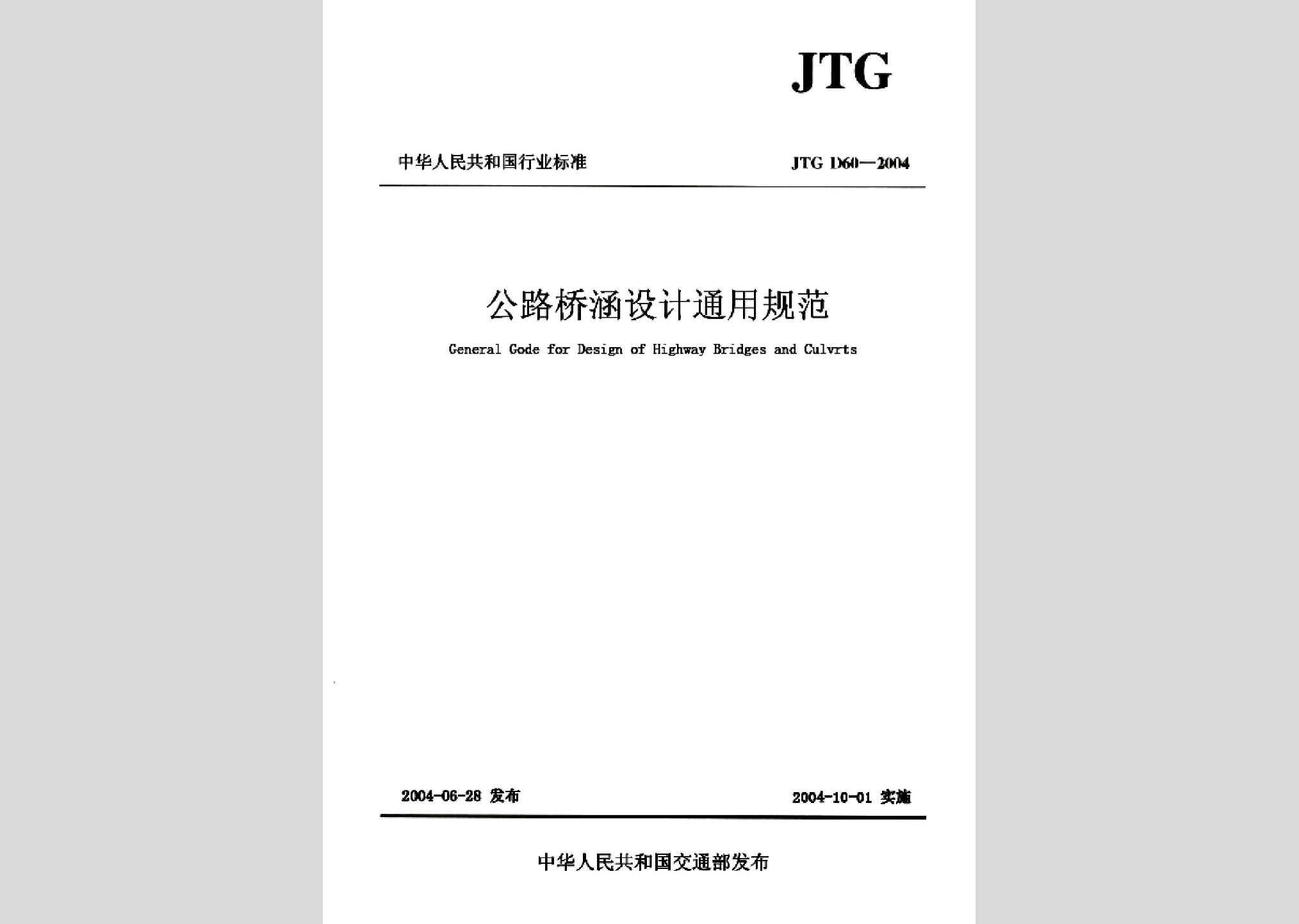 JTG

中华人民共和国行业标准

JTG D60—2004

公路桥涵设计通用规范

General Gode for Design of Highway Bridges and Culvrts

2004-06-28 发布

2004-10-01 实施

中华人民共和国交通部发布